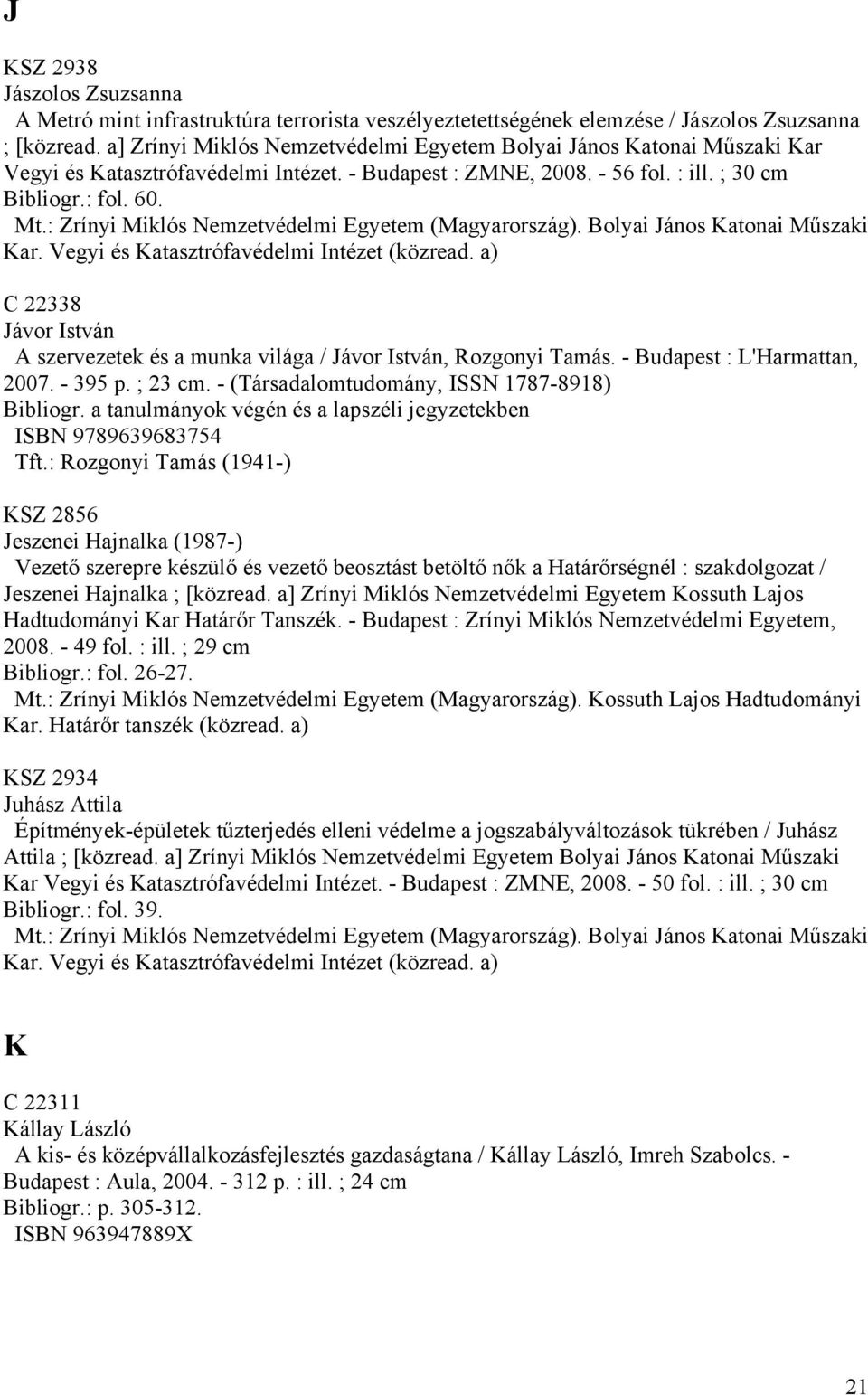 J

KSZ 2938
Jászolos Zsuzsanna
A Metró mint infrastruktúra terrorista veszélyeztetettségének elemzése / Jászolos Zsuzsanna ; [közread. a] Zrínyi Miklós Nemzetvédelmi Egyetem Bolyai János Katonai Műszaki Kar Vegyi és Katasztrófavédelmi Intézet. - Budapest : ZMNE, 2008. - 56 fol. : ill. ; 30 cm
Bibliogr.: fol. 60.
Mt.: Zrínyi Miklós Nemzetvédelmi Egyetem (Magyarország). Bolyai János Katonai Műszaki Kar. Vegyi és Katasztrófavédelmi Intézet (közread. a)

C 22338
Jávor István
A szervezetek és a munka világa / Jávor István, Rozgonyi Tamás. - Budapest : L'Harmattan, 2007. - 395 p. ; 23 cm. - (Társadalomtudomány, ISSN 1787-8918)
Bibliogr. a tanulmányok végén és a lapszéli jegyzetekben
ISBN 9789639683754
Tft.: Rozgonyi Tamás (1941-)

KSZ 2856
Jeszenei Hajnalka (1987-)
Vezető szerepre készülő és vezető beosztást betöltő nők a Határőrségnél : szakdolgozat / Jeszenei Hajnalka ; [közread. a] Zrínyi Miklós Nemzetvédelmi Egyetem Kossuth Lajos Hadtudományi Kar Határőr Tanszék. - Budapest : Zrínyi Miklós Nemzetvédelmi Egyetem, 2008. - 49 fol. : ill. ; 29 cm
Bibliogr.: fol. 26-27.
Mt.: Zrínyi Miklós Nemzetvédelmi Egyetem (Magyarország). Kossuth Lajos Hadtudományi Kar. Határőr tanszék (közread. a)

KSZ 2934
Juhász Attila
Építmények-épületek tűzterjedés elleni védelme a jogszabályváltozások tükrében / Juhász Attila ; [közread. a] Zrínyi Miklós Nemzetvédelmi Egyetem Bolyai János Katonai Műszaki Kar Vegyi és Katasztrófavédelmi Intézet. - Budapest : ZMNE, 2008. - 50 fol. : ill. ; 30 cm
Bibliogr.: fol. 39.
Mt.: Zrínyi Miklós Nemzetvédelmi Egyetem (Magyarország). Bolyai János Katonai Műszaki Kar. Vegyi és Katasztrófavédelmi Intézet (közread. a)

K

C 22311
Kállay László
A kis- és középvállalkozásfejlesztés gazdaságtana / Kállay László, Imreh Szabolcs. - Budapest : Aula, 2004. - 312 p. : ill. ; 24 cm
Bibliogr.: p. 305-312.
ISBN 963947889X

21